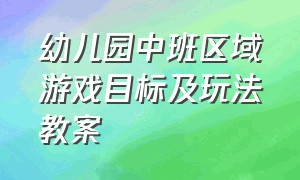 幼儿园中班区域游戏目标及玩法教案